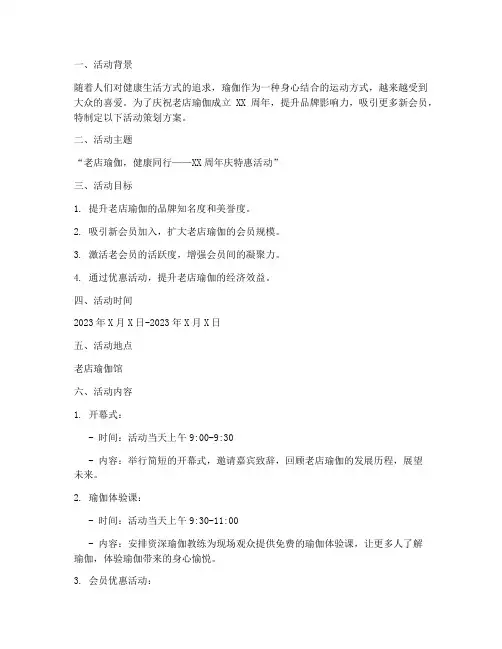 一、活动背景

随着人们对健康生活方式的追求，瑜伽作为一种身心结合的运动方式，越来越受到大众的喜爱。为了庆祝老店瑜伽成立 XX 周年，提升品牌影响力，吸引更多新会员，特制定以下活动策划方案。

二、活动主题

“老店瑜伽，健康同行——XX 周年庆特惠活动”

三、活动目标

1. 提升老店瑜伽的品牌知名度和美誉度。

2. 吸引新会员加入，扩大老店瑜伽的会员规模。

3. 激活老会员的活跃度，增强会员间的凝聚力。

4. 通过优惠活动，提升老店瑜伽的经济效益。

四、活动时间

2023 年 X 月 X 日-2023 年 X 月 X 日

五、活动地点

老店瑜伽馆

六、活动内容

1. 开幕式：

- 时间：活动当天上午 9:00-9:30

- 内容：举行简短的开幕式，邀请嘉宾致辞，回顾老店瑜伽的发展历程，展望未来。

2. 瑜伽体验课：

- 时间：活动当天上午 9:30-11:00

- 内容：安排资深瑜伽教练为现场观众提供免费的瑜伽体验课，让更多人了解瑜伽，体验瑜伽带来的身心愉悦。

3. 会员优惠活动：